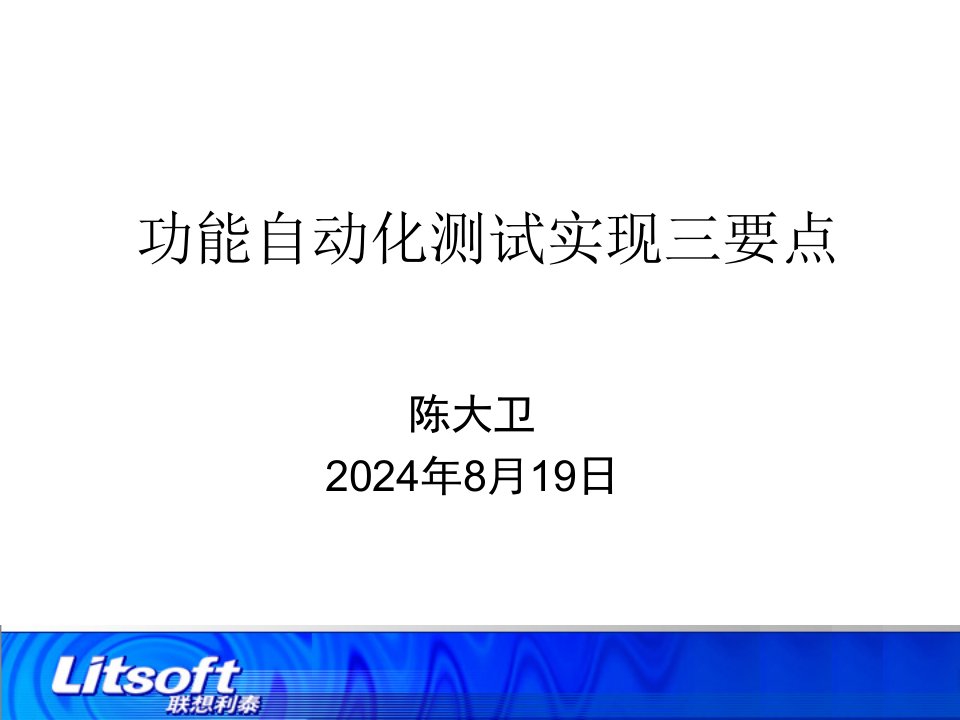 功能自动化测试实现三要点

陈大卫
2024年8月19日

Litsoft
联想利泰